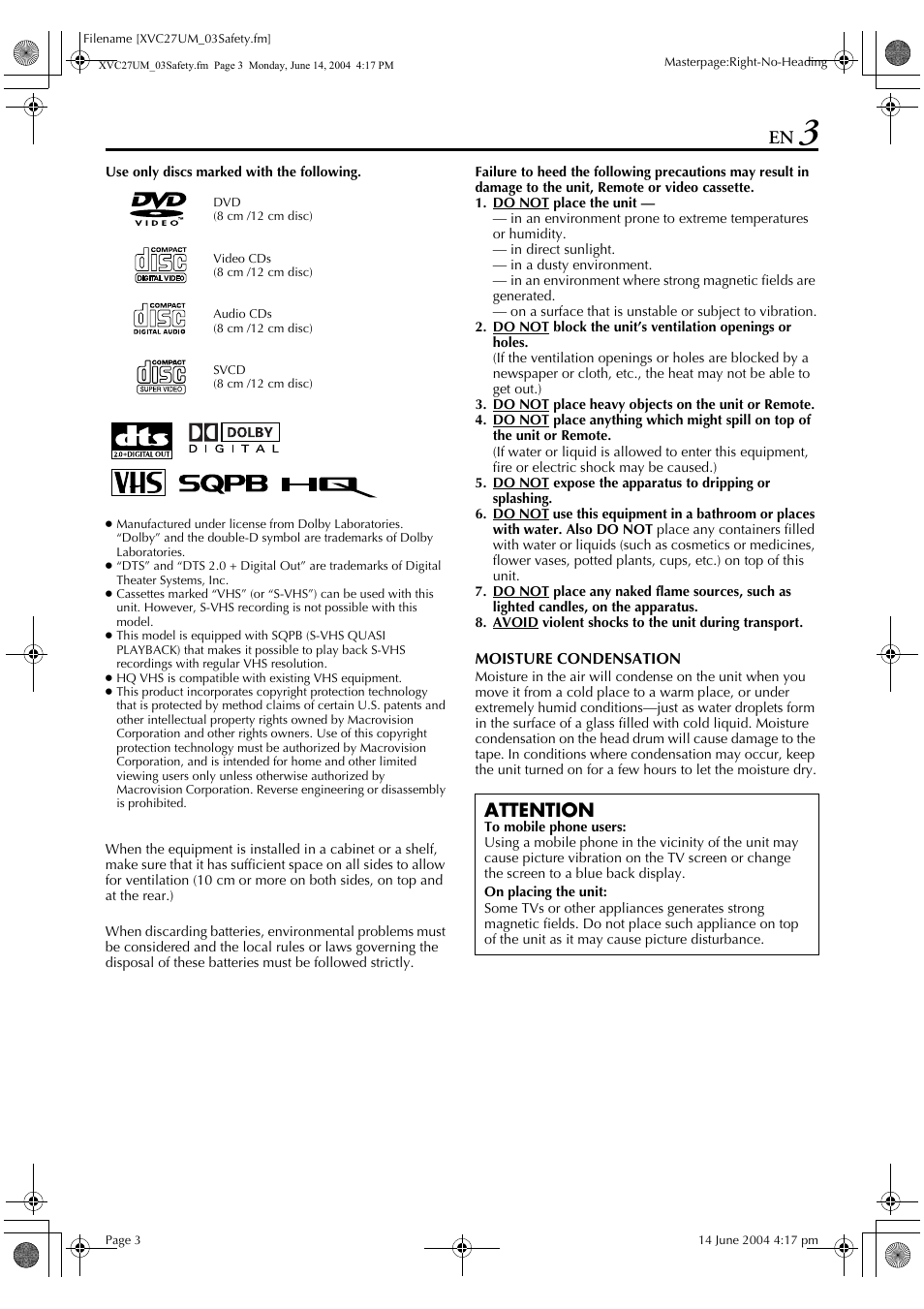 Filename [XVC27UM_03Safety.fm]

XVC27UM_03Safety.fm Page 3 Monday, June 14, 2004 4:17 PM

Masterpage:Right-No-Heading

EN 3

Use only discs marked with the following.

DVD VIDEO

DVD
(8 cm /12 cm disc)

COMPACT disc DIGITAL VIDEO

Video CDs
(8 cm /12 cm disc)

COMPACT disc DIGITAL AUDIO

Audio CDs
(8 cm /12 cm disc)

COMPACT disc SUPER VIDEO

SVCD
(8 cm /12 cm disc)

dts 2.0+DIGITAL OUT

DOLBY DIGITAL

VHS SQPB HQ

● Manufactured under license from Dolby Laboratories. "Dolby" and the double-D symbol are trademarks of Dolby Laboratories.
● "DTS" and "DTS 2.0 + Digital Out" are trademarks of Digital Theater Systems, Inc.
● Cassettes marked "VHS" (or "S-VHS") can be used with this unit. However, S-VHS recording is not possible with this model.
● This model is equipped with SQPB (S-VHS QUASI PLAYBACK) that makes it possible to play back S-VHS recordings with regular VHS resolution.
● HQ VHS is compatible with existing VHS equipment.
● This product incorporates copyright protection technology that is protected by method claims of certain U.S. patents and other intellectual property rights owned by Macrovision Corporation and other rights owners. Use of this copyright protection technology must be authorized by Macrovision Corporation, and is intended for home and other limited viewing users only unless otherwise authorized by Macrovision Corporation. Reverse engineering or disassembly is prohibited.

When the equipment is installed in a cabinet or a shelf, make sure that it has sufficient space on all sides to allow for ventilation (10 cm or more on both sides, on top and at the rear.)

When discarding batteries, environmental problems must be considered and the local rules or laws governing the disposal of these batteries must be followed strictly.

Failure to heed the following precautions may result in damage to the unit, Remote or video cassette.
1. DO NOT place the unit —
— in an environment prone to extreme temperatures or humidity.
— in direct sunlight.
— in a dusty environment.
— in an environment where strong magnetic fields are generated.
— on a surface that is unstable or subject to vibration.
2. DO NOT block the unit's ventilation openings or holes.
(If the ventilation openings or holes are blocked by a newspaper or cloth, etc., the heat may not be able to get out.)
3. DO NOT place heavy objects on the unit or Remote.
4. DO NOT place anything which might spill on top of the unit or Remote.
(If water or liquid is allowed to enter this equipment, fire or electric shock may be caused.)
5. DO NOT expose the apparatus to dripping or splashing.
6. DO NOT use this equipment in a bathroom or places with water. Also DO NOT place any containers filled with water or liquids (such as cosmetics or medicines, flower vases, potted plants, cups, etc.) on top of this unit.
7. DO NOT place any naked flame sources, such as lighted candles, on the apparatus.
8. AVOID violent shocks to the unit during transport.

MOISTURE CONDENSATION
Moisture in the air will condense on the unit when you move it from a cold place to a warm place, or under extremely humid conditions—just as water droplets form in the surface of a glass filled with cold liquid. Moisture condensation on the head drum will cause damage to the tape. In conditions where condensation may occur, keep the unit turned on for a few hours to let the moisture dry.

ATTENTION
To mobile phone users:
Using a mobile phone in the vicinity of the unit may cause picture vibration on the TV screen or change the screen to a blue back display.
On placing the unit:
Some TVs or other appliances generates strong magnetic fields. Do not place such appliance on top of the unit as it may cause picture disturbance.

Page 3

14 June 2004 4:17 pm